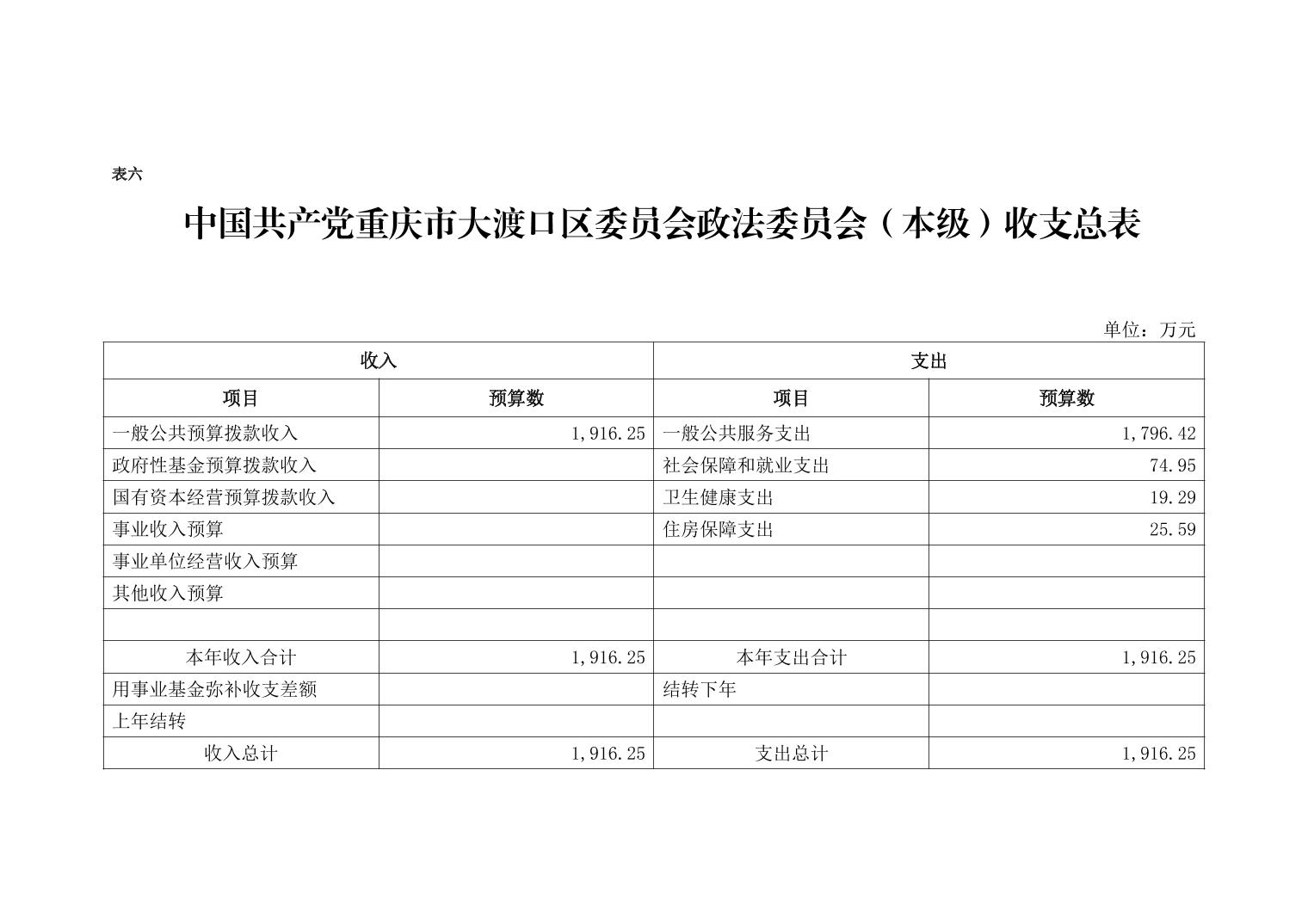 表六

中国共产党重庆市大渡口区委员会政法委员会（本级）收支总表

单位：万元

| 收入 | | 支出 | |
|---|---|---|---|
| 项目 | 预算数 | 项目 | 预算数 |
| 一般公共预算拨款收入 | 1,916.25 | 一般公共服务支出 | 1,796.42 |
| 政府性基金预算拨款收入 | | 社会保障和就业支出 | 74.95 |
| 国有资本经营预算拨款收入 | | 卫生健康支出 | 19.29 |
| 事业收入预算 | | 住房保障支出 | 25.59 |
| 事业单位经营收入预算 | | | |
| 其他收入预算 | | | |
| | | | |
| 本年收入合计 | 1,916.25 | 本年支出合计 | 1,916.25 |
| 用事业基金弥补收支差额 | | 结转下年 | |
| 上年结转 | | | |
| 收入总计 | 1,916.25 | 支出总计 | 1,916.25 |